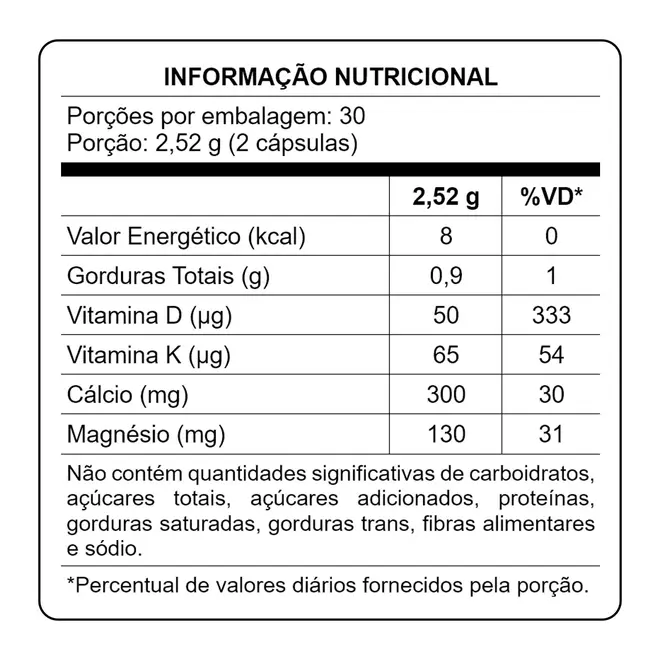 INFORMAÇÃO NUTRICIONAL

Porções por embalagem: 30
Porção: 2,52 g (2 cápsulas)

| | 2,52 g | %VD* |
|---|---|---|
| Valor Energético (kcal) | 8 | 0 |
| Gorduras Totais (g) | 0,9 | 1 |
| Vitamina D (µg) | 50 | 333 |
| Vitamina K (µg) | 65 | 54 |
| Cálcio (mg) | 300 | 30 |
| Magnésio (mg) | 130 | 31 |

Não contém quantidades significativas de carboidratos, açúcares totais, açúcares adicionados, proteínas, gorduras saturadas, gorduras trans, fibras alimentares e sódio.

*Percentual de valores diários fornecidos pela porção.